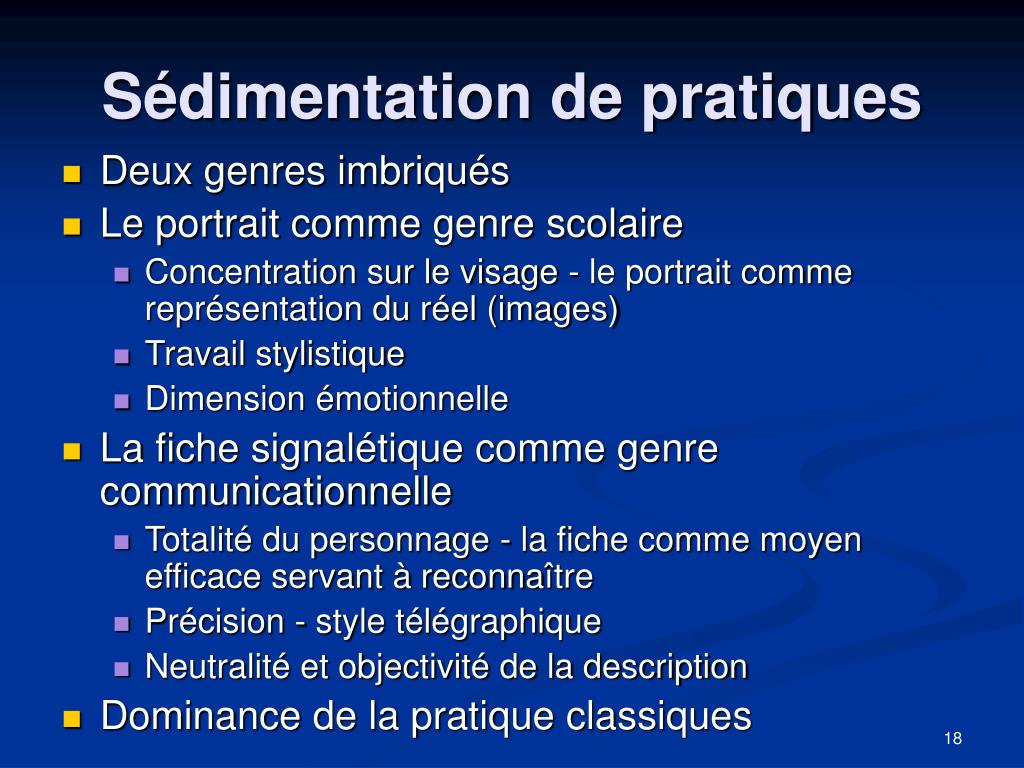 Sédimentation de pratiques

- Deux genres imbriqués
- Le portrait comme genre scolaire
  - Concentration sur le visage - le portrait comme représentation du réel (images)
  - Travail stylistique
  - Dimension émotionnelle
- La fiche signalétique comme genre communicationnelle
  - Totalité du personnage - la fiche comme moyen efficace servant à reconnaître
  - Précision - style télégraphique
  - Neutralité et objectivité de la description
- Dominance de la pratique classiques

18